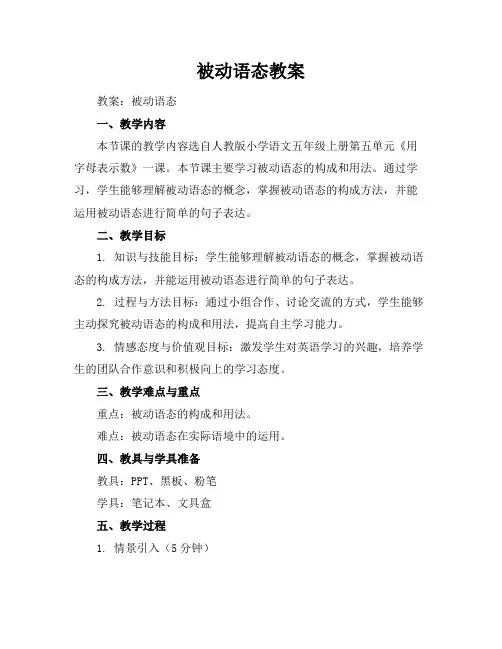 被动语态教案

教案：被动语态

一、教学内容

本节课的教学内容选自人教版小学语文五年级上册第五单元《用字母表示数》一课。本节课主要学习被动语态的构成和用法。通过学习，学生能够理解被动语态的概念，掌握被动语态的构成方法，并能运用被动语态进行简单的句子表达。

二、教学目标

1. 知识与技能目标：学生能够理解被动语态的概念，掌握被动语态的构成方法，并能运用被动语态进行简单的句子表达。

2. 过程与方法目标：通过小组合作、讨论交流的方式，学生能够主动探究被动语态的构成和用法，提高自主学习能力。

3. 情感态度与价值观目标：激发学生对英语学习的兴趣，培养学生的团队合作意识和积极向上的学习态度。

三、教学难点与重点

重点：被动语态的构成和用法。

难点：被动语态在实际语境中的运用。

四、教具与学具准备

教具：PPT、黑板、粉笔

学具：笔记本、文具盒

五、教学过程

1. 情景引入（5 分钟）